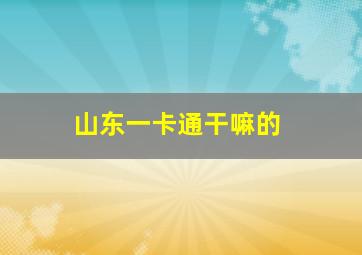 山东一卡通干嘛的